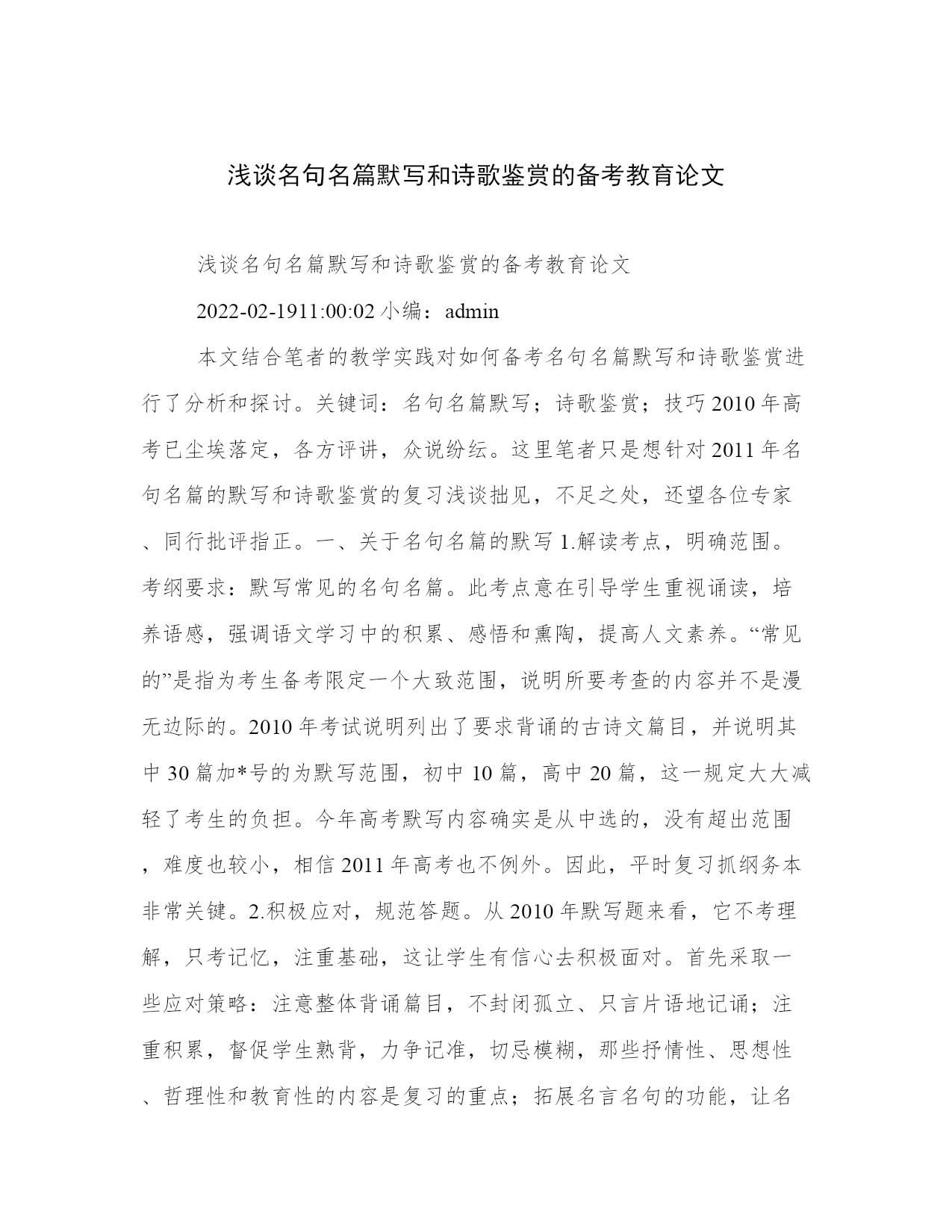 浅谈名句名篇默写和诗歌鉴赏的备考教育论文

浅谈名句名篇默写和诗歌鉴赏的备考教育论文

2022-02-1911:00:02 小编：admin

本文结合笔者的教学实践对如何备考名句名篇默写和诗歌鉴赏进行了分析和探讨。关键词：名句名篇默写；诗歌鉴赏；技巧 2010 年高考已尘埃落定，各方评讲，众说纷纭。这里笔者只是想针对 2011 年名句名篇的默写和诗歌鉴赏的复习浅谈拙见，不足之处，还望各位专家、同行批评指正。一、关于名句名篇的默写 1.解读考点，明确范围。考纲要求：默写常见的名句名篇。此考点意在引导学生重视诵读，培养语感，强调语文学习中的积累、感悟和熏陶，提高人文素养。“常见的”是指为考生备考限定一个大致范围，说明所要考查的内容并不是漫无边际的。2010 年考试说明列出了要求背诵的古诗文篇目，并说明其中 30 篇加*号的为默写范围，初中 10 篇，高中 20 篇，这一规定大大减轻了考生的负担。今年高考默写内容确实是从中选的，没有超出范围，难度也较小，相信 2011 年高考也不例外。因此，平时复习抓纲务本非常关键。2.积极应对，规范答题。从 2010 年默写题来看，它不考理解，只考记忆，注重基础，这让学生有信心去积极面对。首先采取一些应对策略：注意整体背诵篇目，不封闭孤立、只言片语地记诵；注重积累，督促学生熟背，力争记准，切忌模糊，那些抒情性、思想性、哲理性和教育性的内容是复习的重点；拓展名言名句的功能，让名